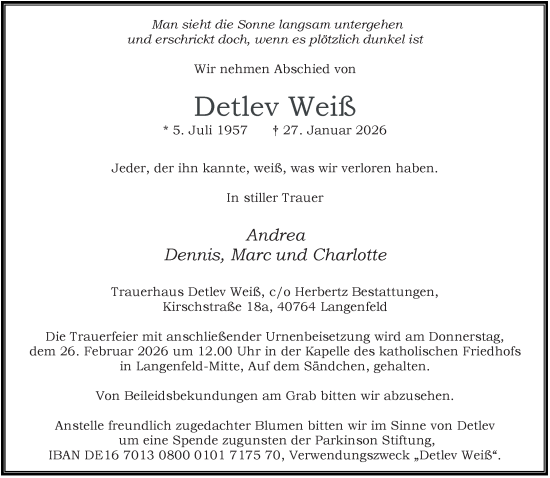 Man sieht die Sonne langsam untergehen
und erschrickt doch, wenn es plötzlich dunkel ist

Wir nehmen Abschied von

Detlev Weiß

* 5. Juli 1957 † 27. Januar 2026

Jeder, der ihn kannte, weiß, was wir verloren haben.

In stiller Trauer

Andrea
Dennis, Marc und Charlotte

Trauerhaus Detlev Weiß, c/o Herbertz Bestattungen,
Kirschstraße 18a, 40764 Langenfeld

Die Trauerfeier mit anschließender Urnenbeisetzung wird am Donnerstag, dem 26. Februar 2026 um 12.00 Uhr in der Kapelle des katholischen Friedhofs in Langenfeld-Mitte, Auf dem Sändchen, gehalten.

Von Beileidsbekundungen am Grab bitten wir abzusehen.

Anstelle freundlich zugedachter Blumen bitten wir im Sinne von Detlev um eine Spende zugunsten der Parkinson Stiftung,
IBAN DE16 7013 0800 0101 7175 70, Verwendungszweck „Detlev Weiß“.